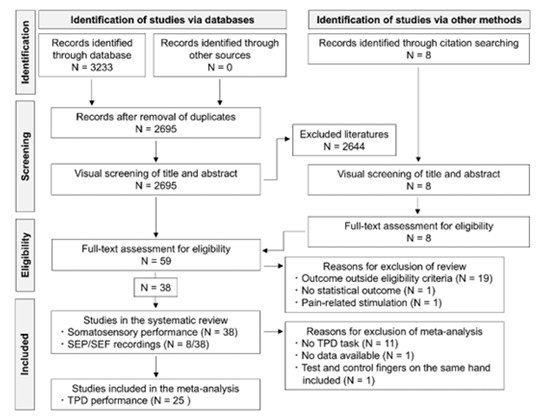 Identification

Screening

Eligibility

Included

Identification of studies via databases

Records identified through database
N = 3233

Records identified through other sources
N = 0

Records after removal of duplicates
N = 2695

Visual screening of title and abstract
N = 2695

Excluded literatures
N = 2644

Full-text assessment for eligibility
N = 59

N = 38

Reasons for exclusion of review
・Outcome outside eligibility criteria (N = 19)
・No statistical outcome (N = 1)
・Pain-related stimulation (N = 1)

Studies in the systematic review
・Somatosensory performance (N = 38)
・SEP/SEF recordings (N = 8/38)

Reasons for exclusion of meta-analysis
・No TPD task (N = 11)
・No data available (N = 1)
・Test and control fingers on the same hand included (N = 1)

Studies included in the meta-analysis
・TPD performance (N = 25 )

Identification of studies via other methods

Records identified through citation searching
N = 8

Visual screening of title and abstract
N = 8

Full-text assessment for eligibility
N = 8